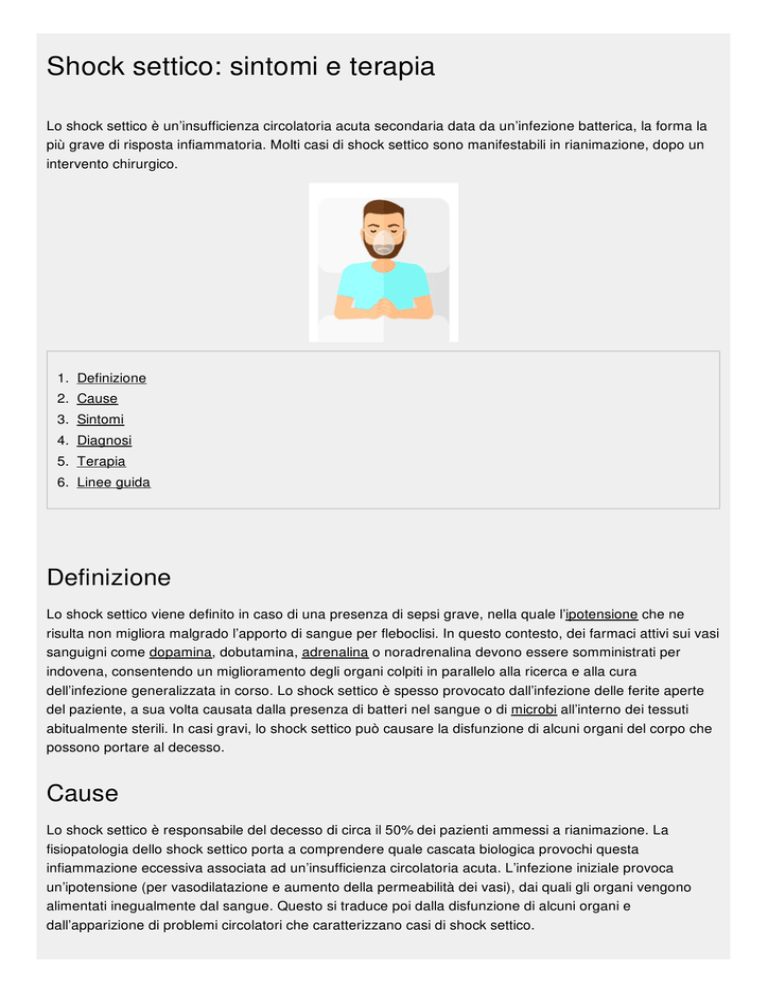 Shock settico: sintomi e terapia

Lo shock settico è un'insufficienza circolatoria acuta secondaria data da un'infezione batterica, la forma la più grave di risposta infiammatoria. Molti casi di shock settico sono manifestabili in rianimazione, dopo un intervento chirurgico.

1. Definizione
2. Cause
3. Sintomi
4. Diagnosi
5. Terapia
6. Linee guida

Definizione

Lo shock settico viene definito in caso di una presenza di sepsi grave, nella quale l'ipotensione che ne risulta non migliora malgrado l'apporto di sangue per fleboclisi. In questo contesto, dei farmaci attivi sui vasi sanguigni come dopamina, dobutamina, adrenalina o noradrenalina devono essere somministrati per indovena, consentendo un miglioramento degli organi colpiti in parallelo alla ricerca e alla cura dell'infezione generalizzata in corso. Lo shock settico è spesso provocato dall'infezione delle ferite aperte del paziente, a sua volta causata dalla presenza di batteri nel sangue o di microbi all'interno dei tessuti abitualmente sterili. In casi gravi, lo shock settico può causare la disfunzione di alcuni organi del corpo che possono portare al decesso.

Cause

Lo shock settico è responsabile del decesso di circa il 50% dei pazienti ammessi a rianimazione. La fisiopatologia dello shock settico porta a comprendere quale cascata biologica provochi questa infiammazione eccessiva associata ad un'insufficienza circolatoria acuta. L'infezione iniziale provoca un'ipotensione (per vasodilatazione e aumento della permeabilità dei vasi), dai quali gli organi vengono alimentati inegualmente dal sangue. Questo si traduce poi dalla disfunzione di alcuni organi e dall'apparizione di problemi circolatori che caratterizzano casi di shock settico.